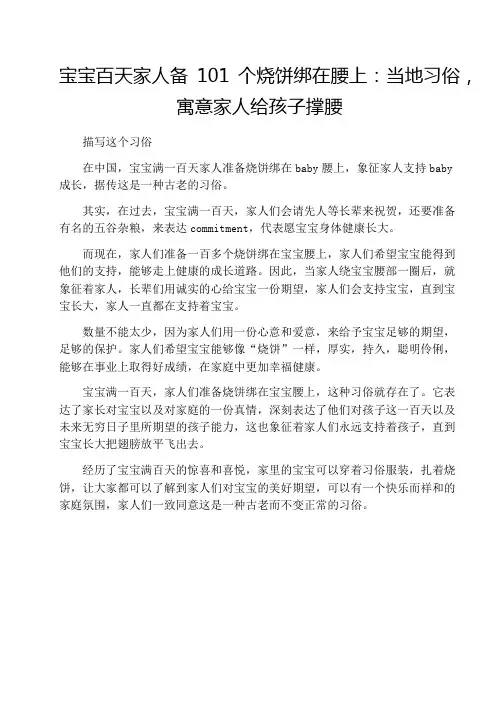 宝宝百天家人备 101 个烧饼绑在腰上：当地习俗，寓意家人给孩子撑腰

描写这个习俗

在中国，宝宝满一百天家人准备烧饼绑在 baby 腰上，象征家人支持 baby 成长，据传这是一种古老的习俗。

其实，在过去，宝宝满一百天，家人们会请先人等长辈来祝贺，还要准备有名的五谷杂粮，来表达 commitment，代表愿宝宝身体健康长大。

而现在，家人们准备一百多个烧饼绑在宝宝腰上，家人们希望宝宝能得到他们的支持，能够走上健康的成长道路。因此，当家人绕宝宝腰部一圈后，就象征着家人，长辈们用诚实的心给宝宝一份期望，家人们会支持宝宝，直到宝宝长大，家人一直都在支持着宝宝。

数量不能太少，因为家人们用一份心意和爱意，来给予宝宝足够的期望，足够的保护。家人们希望宝宝能够像“烧饼”一样，厚实，持久，聪明伶俐，能够在事业上取得好成绩，在家庭中更加幸福健康。

宝宝满一百天，家人们准备烧饼绑在宝宝腰上，这种习俗就存在了。它表达了家长对宝宝以及对家庭的一份真情，深刻表达了他们对孩子这一百天以及未来无穷日子里所期望的孩子能力，这也象征着家人们永远支持着孩子，直到宝宝长大把翅膀放平飞出去。

经历了宝宝满百天的惊喜和喜悦，家里的宝宝可以穿着习俗服装，扎着烧饼，让大家都可以了解到家人们对宝宝的美好期望，可以有一个快乐而祥和的家庭氛围，家人们一致同意这是一种古老而不变正常的习俗。